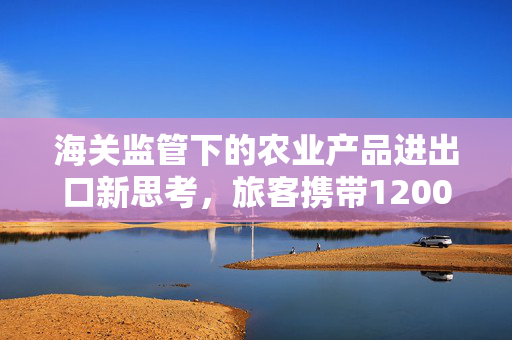 海关监管下的农业产品进出口新思考，旅客携带1200